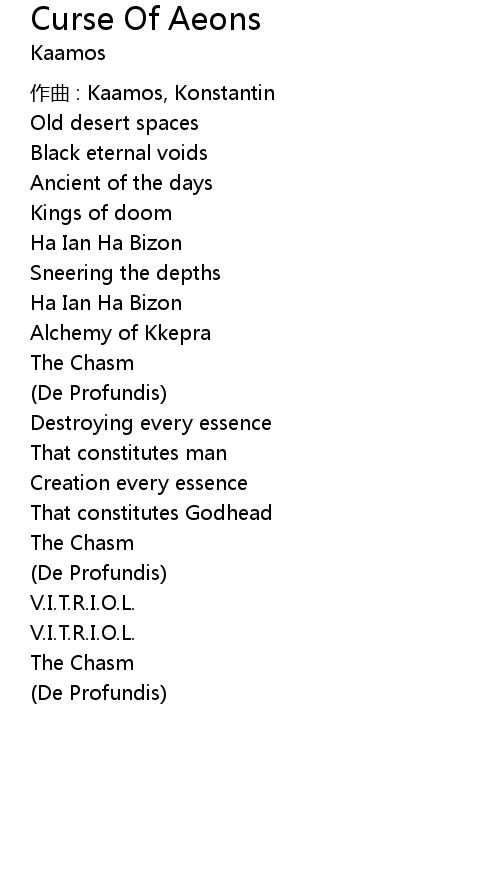 Curse Of Aeons
Kaamos

作曲 : Kaamos, Konstantin
Old desert spaces
Black eternal voids
Ancient of the days
Kings of doom
Ha Ian Ha Bizon
Sneering the depths
Ha Ian Ha Bizon
Alchemy of Kkepra
The Chasm
(De Profundis)
Destroying every essence
That constitutes man
Creation every essence
That constitutes Godhead
The Chasm
(De Profundis)
V.I.T.R.I.O.L.
V.I.T.R.I.O.L.
The Chasm
(De Profundis)